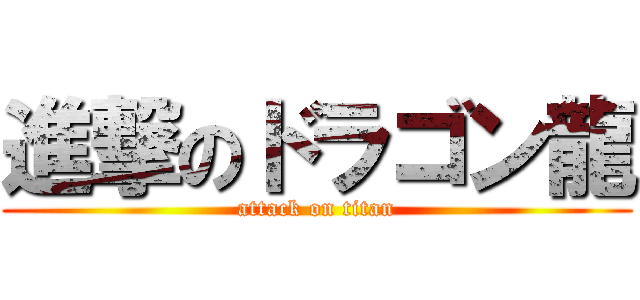 進撃のドラゴン龍

attack on titan